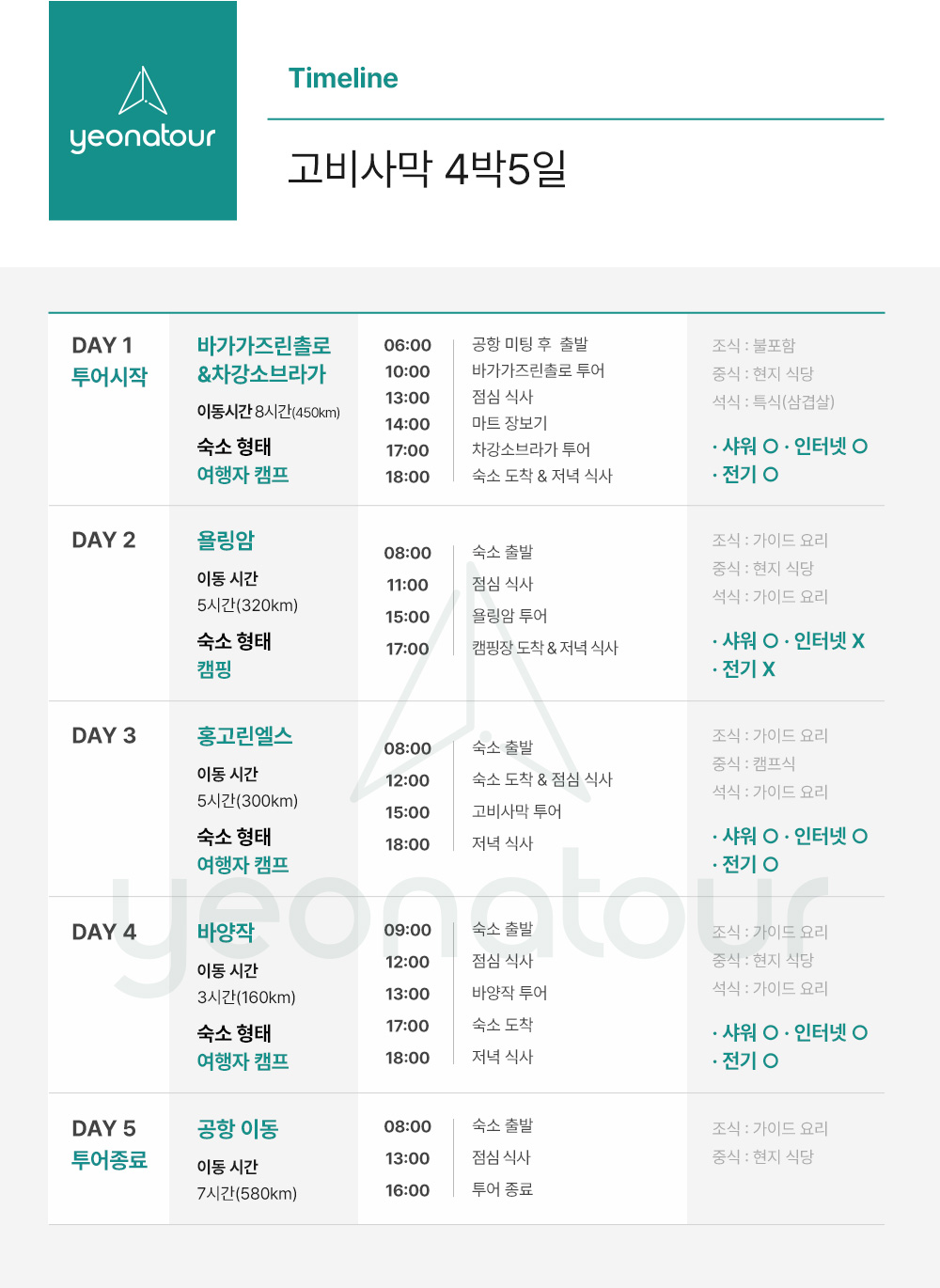 yeonatour

Timeline

고비사막 4박5일

| | | | | |
|---|---|---|---|---|
| DAY 1 투어시작 | 바가가즈린촐로 &차강소브라가 이동시간 8시간(450km) 숙소 형태 여행자 캠프 | 06:00 10:00 13:00 14:00 17:00 18:00 | 공항 미팅 후 출발 바가가즈린촐로 투어 점심 식사 마트 장보기 차강소브라가 투어 숙소 도착 & 저녁 식사 | 조식 : 불포함 중식 : 현지 식당 석식 : 특식(삼겹살) · 샤워 O · 인터넷 O · 전기 O |
| DAY 2 | 욜링암 이동 시간 5시간(320km) 숙소 형태 캠핑 | 08:00 11:00 15:00 17:00 | 숙소 출발 점심 식사 욜링암 투어 캠핑장 도착 & 저녁 식사 | 조식 : 가이드 요리 중식 : 현지 식당 석식 : 가이드 요리 · 샤워 O · 인터넷 X · 전기 X |
| DAY 3 | 홍고린엘스 이동 시간 5시간(300km) 숙소 형태 여행자 캠프 | 08:00 12:00 15:00 18:00 | 숙소 출발 숙소 도착 & 점심 식사 고비사막 투어 저녁 식사 | 조식 : 가이드 요리 중식 : 캠프식 석식 : 가이드 요리 · 샤워 O · 인터넷 O · 전기 O |
| DAY 4 | 바양작 이동 시간 3시간(160km) 숙소 형태 여행자 캠프 | 09:00 12:00 13:00 17:00 18:00 | 숙소 출발 점심 식사 바양작 투어 숙소 도착 저녁 식사 | 조식 : 가이드 요리 중식 : 현지 식당 석식 : 가이드 요리 · 샤워 O · 인터넷 O · 전기 O |
| DAY 5 투어종료 | 공항 이동 이동 시간 7시간(580km) | 08:00 13:00 16:00 | 숙소 출발 점심 식사 투어 종료 | 조식 : 가이드 요리 중식 : 현지 식당 |

yeonatour